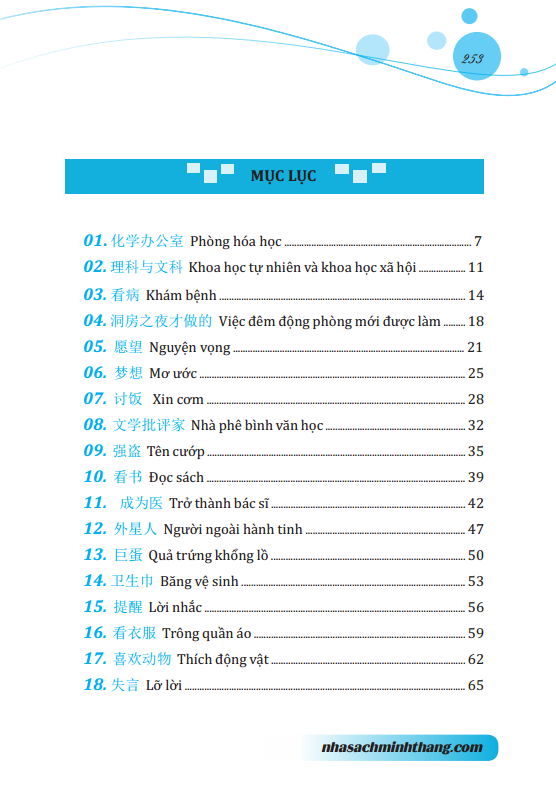 253

MỤC LỤC

01. 化学办公室 Phòng hóa học ........ 7
02. 理科与文科 Khoa học tự nhiên và khoa học xã hội ........ 11
03. 看病 Khám bệnh ........ 14
04. 洞房之夜才做的 Việc đêm động phòng mới được làm ........ 18
05. 愿望 Nguyện vọng ........ 21
06. 梦想 Mơ ước ........ 25
07. 讨饭 Xin cơm ........ 28
08. 文学批评家 Nhà phê bình văn học ........ 32
09. 强盗 Tên cướp ........ 35
10. 看书 Đọc sách ........ 39
11. 成为医 Trở thành bác sĩ ........ 42
12. 外星人 Người ngoài hành tinh ........ 47
13. 巨蛋 Quả trứng khổng lồ ........ 50
14. 卫生巾 Băng vệ sinh ........ 53
15. 提醒 Lời nhắc ........ 56
16. 看衣服 Trông quần áo ........ 59
17. 喜欢动物 Thích động vật ........ 62
18. 失言 Lỡ lời ........ 65

nhasachminhthang.com